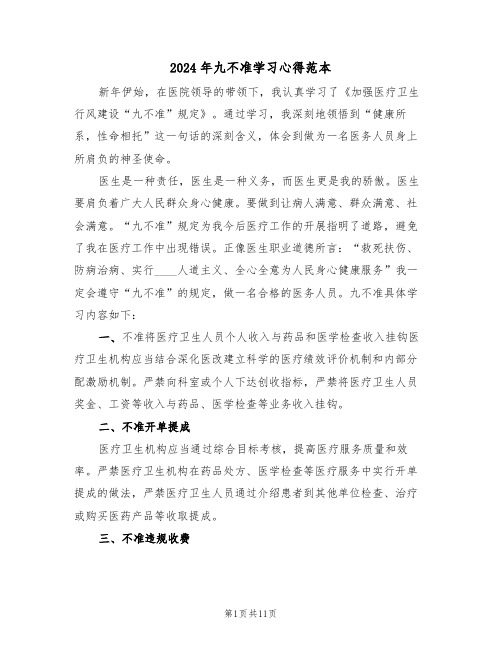 2024年九不准学习心得范本

新年伊始，在医院领导的带领下，我认真学习了《加强医疗卫生行风建设“九不准”规定》。通过学习，我深刻地领悟到“健康所系，性命相托”这一句话的深刻含义，体会到做为一名医务人员身上所肩负的神圣使命。

医生是一种责任，医生是一种义务，而医生更是我的骄傲。医生要肩负着广大人民群众身心健康。要做到让病人满意、群众满意、社会满意。“九不准”规定为我今后医疗工作的开展指明了道路，避免了我在医疗工作中出现错误。正像医生职业道德所言：“救死扶伤、防病治病、实行____人道主义、全心全意为人民身心健康服务”我一定会遵守“九不准”的规定，做一名合格的医务人员。九不准具体学习内容如下：

一、不准将医疗卫生人员个人收入与药品和医学检查收入挂钩医疗卫生机构应当结合深化医改建立科学的医疗绩效评价机制和内部分配激励机制。严禁向科室或个人下达创收指标，严禁将医疗卫生人员奖金、工资等收入与药品、医学检查等业务收入挂钩。

二、不准开单提成

医疗卫生机构应当通过综合目标考核，提高医疗服务质量和效率。严禁医疗卫生机构在药品处方、医学检查等医疗服务中实行开单提成的做法，严禁医疗卫生人员通过介绍患者到其他单位检查、治疗或购买医药产品等收取提成。

三、不准违规收费

第1页共11页